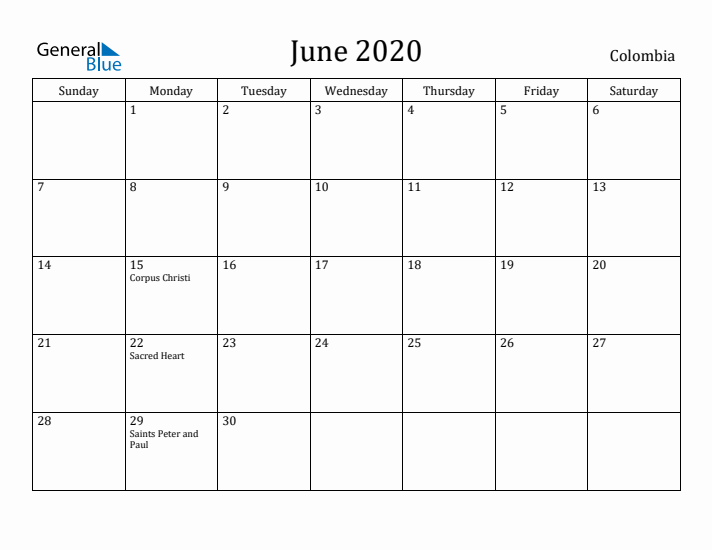 General Blue

June 2020

Colombia

| Sunday | Monday | Tuesday | Wednesday | Thursday | Friday | Saturday |
|---|---|---|---|---|---|---|
| | 1 | 2 | 3 | 4 | 5 | 6 |
| 7 | 8 | 9 | 10 | 11 | 12 | 13 |
| 14 | 15 Corpus Christi | 16 | 17 | 18 | 19 | 20 |
| 21 | 22 Sacred Heart | 23 | 24 | 25 | 26 | 27 |
| 28 | 29 Saints Peter and Paul | 30 | | | | |